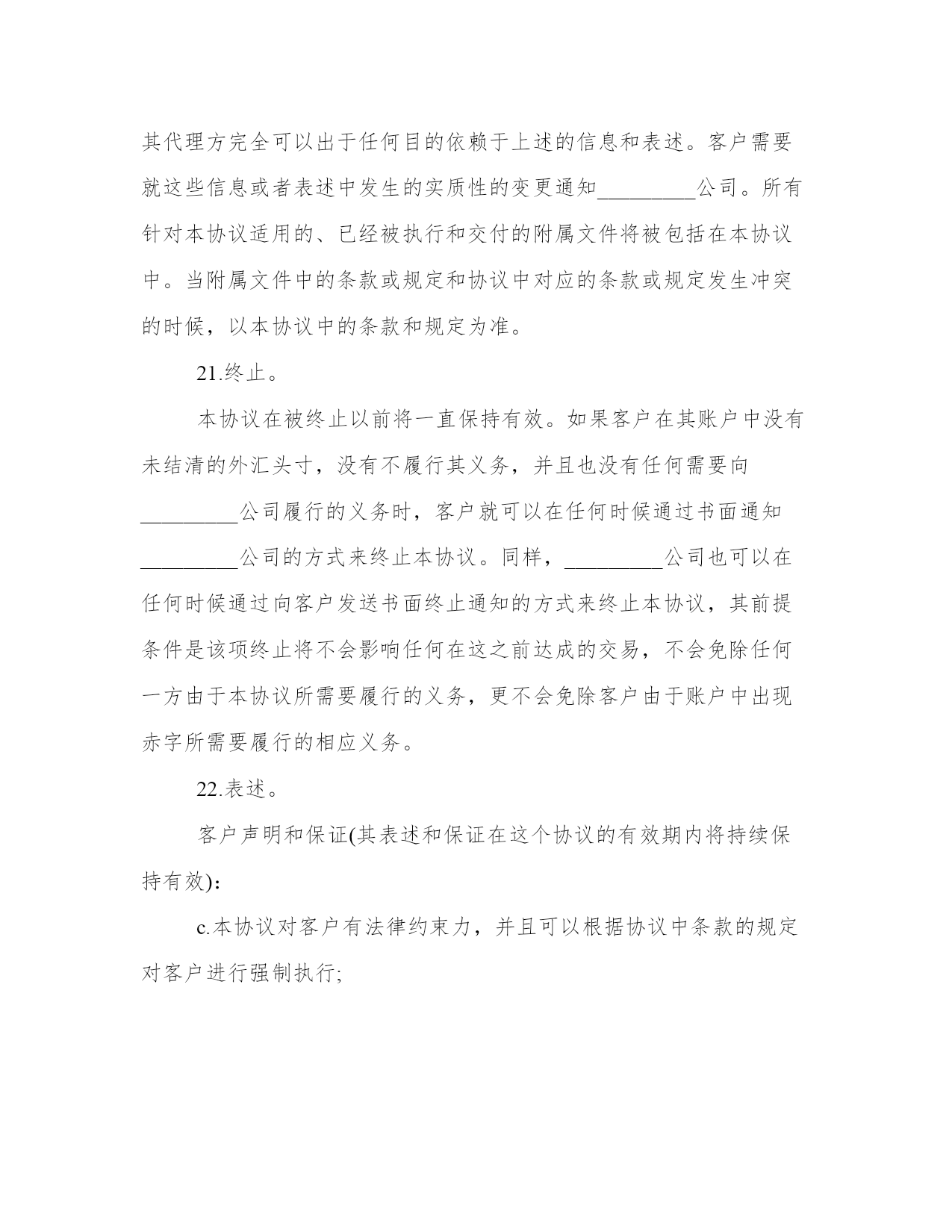 其代理方完全可以出于任何目的依赖于上述的信息和表述。客户需要就这些信息或者表述中发生的实质性的变更通知_________公司。所有针对本协议适用的、已经被执行和交付的附属文件将被包括在本协议中。当附属文件中的条款或规定和协议中对应的条款或规定发生冲突的时候，以本协议中的条款和规定为准。

21.终止。

本协议在被终止以前将一直保持有效。如果客户在其账户中没有未结清的外汇头寸，没有不履行其义务，并且也没有任何需要向_________公司履行的义务时，客户就可以在任何时候通过书面通知_________公司的方式来终止本协议。同样，_________公司也可以在任何时候通过向客户发送书面终止通知的方式来终止本协议，其前提条件是该项终止将不会影响任何在这之前达成的交易，不会免除任何一方由于本协议所需要履行的义务，更不会免除客户由于账户中出现赤字所需要履行的相应义务。

22.表述。

客户声明和保证(其表述和保证在这个协议的有效期内将持续保持有效)：

c.本协议对客户有法律约束力，并且可以根据协议中条款的规定对客户进行强制执行;